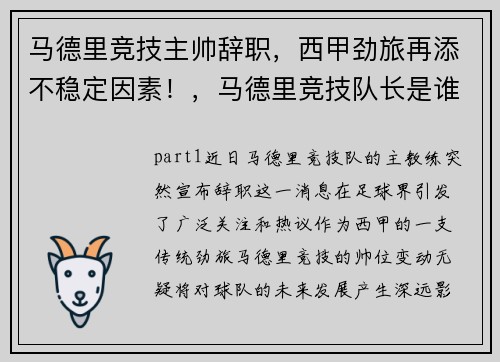 马德里竞技主帅辞职，西甲劲旅再添不稳定因素！，马德里竞技队长是谁

part1近日马德里竞技队的主教练突然宣布辞职这一消息在足球界引发了广泛关注和热议作为西甲的一支传统劲旅马德里竞技的帅位变动无疑将对球队的未来发展产生深远影